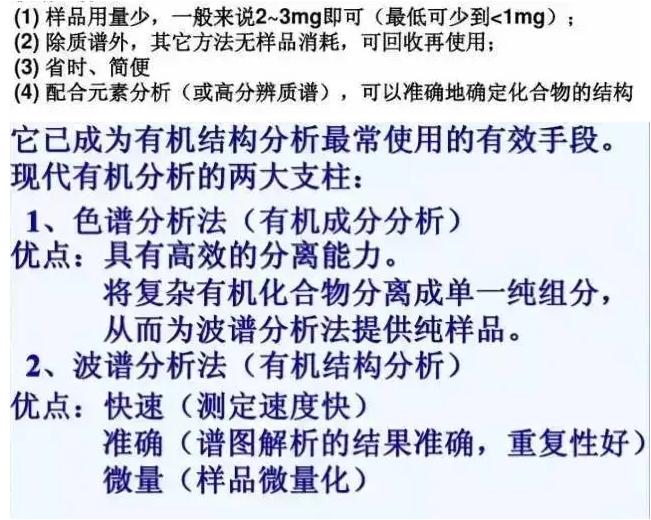 (1)样品用量少，一般来说2~3mg即可（最低可少到<1mg）；
(2)除质谱外，其它方法无样品消耗，可回收再使用；
(3)省时、简便
(4)配合元素分析（或高分辨质谱），可以准确地确定化合物的结构

它已成为有机结构分析最常使用的有效手段。
现代有机分析的两大支柱：

1、色谱分析法（有机成分分析）
优点：具有高效的分离能力。
将复杂有机化合物分离成单一纯组分，
从而为波谱分析法提供纯样品。

2、波谱分析法（有机结构分析）
优点：快速（测定速度快）
准确（谱图解析的结果准确，重复性好）
微量（样品微量化）